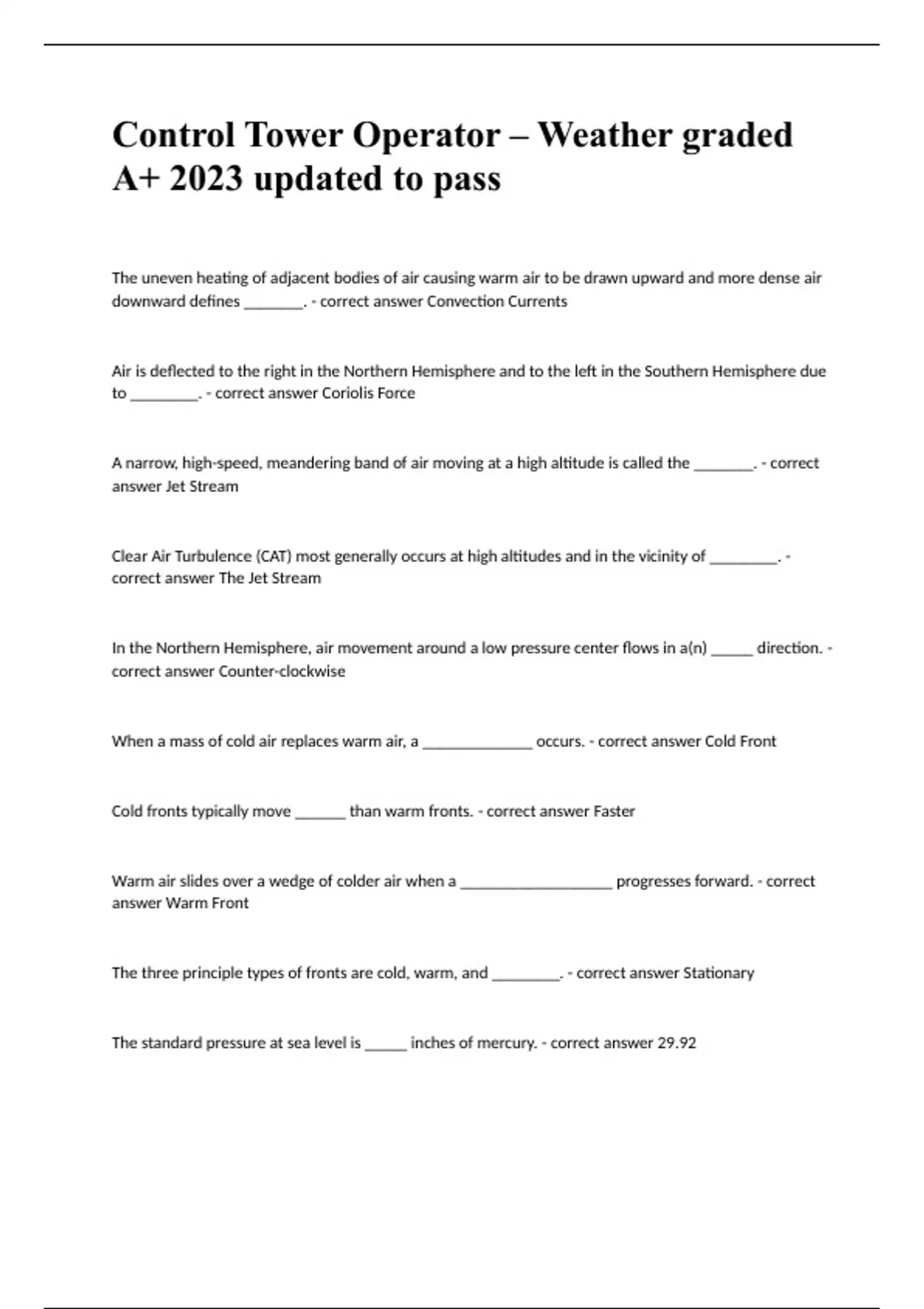 Control Tower Operator – Weather graded A+ 2023 updated to pass

The uneven heating of adjacent bodies of air causing warm air to be drawn upward and more dense air downward defines ________. - correct answer Convection Currents

Air is deflected to the right in the Northern Hemisphere and to the left in the Southern Hemisphere due to _________. - correct answer Coriolis Force

A narrow, high-speed, meandering band of air moving at a high altitude is called the ________. - correct answer Jet Stream

Clear Air Turbulence (CAT) most generally occurs at high altitudes and in the vicinity of _________. - correct answer The Jet Stream

In the Northern Hemisphere, air movement around a low pressure center flows in a(n) ______ direction. - correct answer Counter-clockwise

When a mass of cold air replaces warm air, a _______________ occurs. - correct answer Cold Front

Cold fronts typically move _______ than warm fronts. - correct answer Faster

Warm air slides over a wedge of colder air when a _____________________ progresses forward. - correct answer Warm Front

The three principle types of fronts are cold, warm, and _________. - correct answer Stationary

The standard pressure at sea level is ______ inches of mercury. - correct answer 29.92